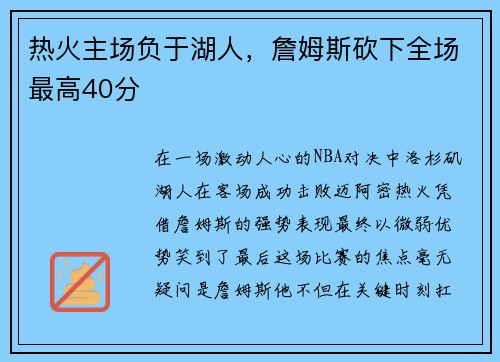 热火主场负于湖人，詹姆斯砍下全场最高40分

在一场激动人心的NBA对决中洛杉矶湖人在客场成功击败迈阿密热火凭借詹姆斯的强势表现最终以微弱优势笑到了最后这场比赛的焦点毫无疑问是詹姆斯他不但在关键时刻扛